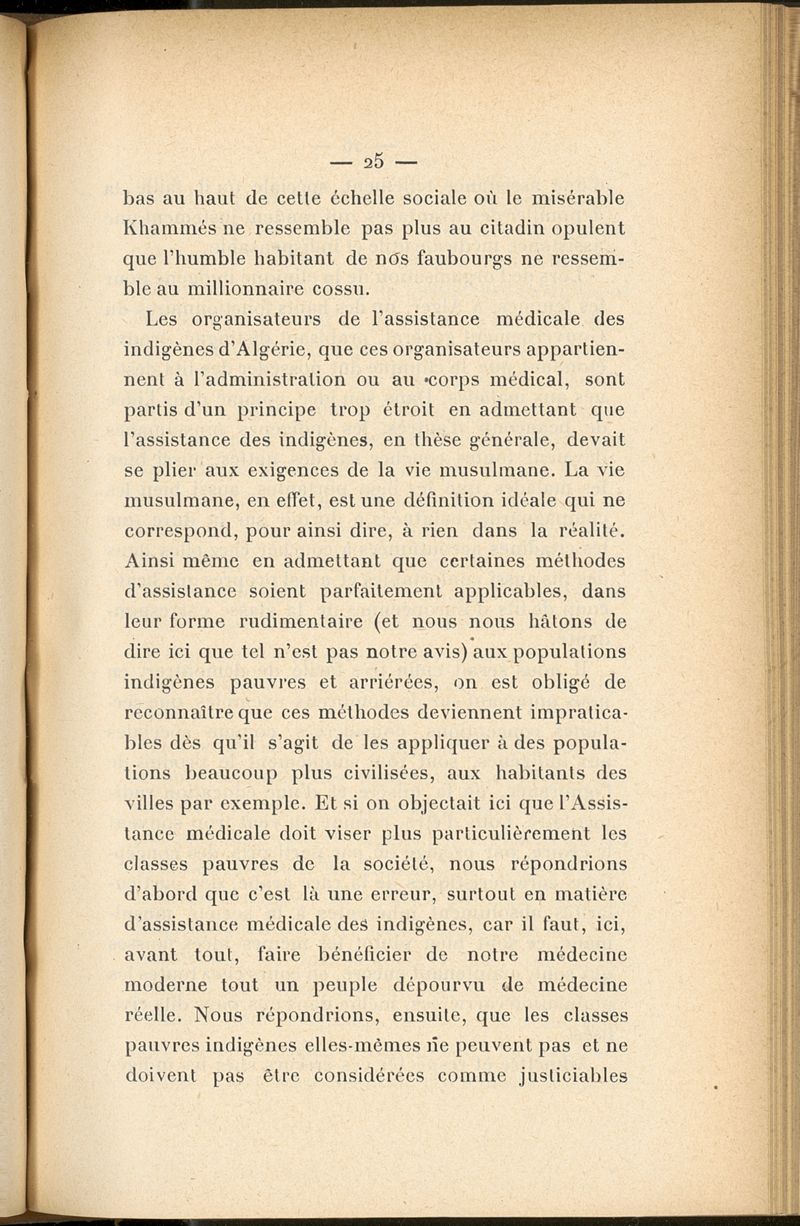 — 25 —

bas au haut de cette échelle sociale où le misérable Khammès ne ressemble pas plus au citadin opulent que l'humble habitant de nos faubourgs ne ressemble au millionnaire cossu.

Les organisateurs de l'assistance médicale des indigènes d'Algérie, que ces organisateurs appartiennent à l'administration ou au corps médical, sont partis d'un principe trop étroit en admettant que l'assistance des indigènes, en thèse générale, devait se plier aux exigences de la vie musulmane. La vie musulmane, en effet, est une définition idéale qui ne correspond, pour ainsi dire, à rien dans la réalité. Ainsi même en admettant que certaines méthodes d'assistance soient parfaitement applicables, dans leur forme rudimentaire (et nous nous hâtons de dire ici que tel n'est pas notre avis) aux populations indigènes pauvres et arriérées, on est obligé de reconnaître que ces méthodes deviennent impraticables dès qu'il s'agit de les appliquer à des populations beaucoup plus civilisées, aux habitants des villes par exemple. Et si on objectait ici que l'Assistance médicale doit viser plus particulièrement les classes pauvres de la société, nous répondrions d'abord que c'est là une erreur, surtout en matière d'assistance médicale des indigènes, car il faut, ici, avant tout, faire bénéficier de notre médecine moderne tout un peuple dépourvu de médecine réelle. Nous répondrions, ensuite, que les classes pauvres indigènes elles-mêmes ne peuvent pas et ne doivent pas être considérées comme justiciables